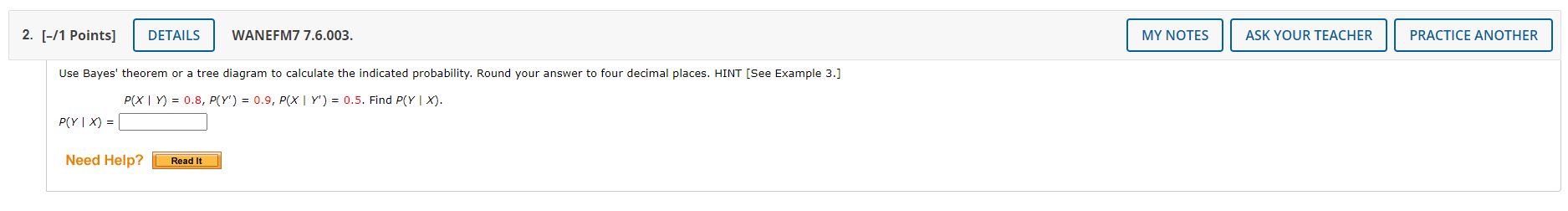 2. [–/1 Points] DETAILS WANEFM7 7.6.003. MY NOTES ASK YOUR TEACHER PRACTICE ANOTHER

Use Bayes' theorem or a tree diagram to calculate the indicated probability. Round your answer to four decimal places. HINT [See Example 3.]

$P(X \mid Y) = 0.8$, $P(Y') = 0.9$, $P(X \mid Y') = 0.5$. Find $P(Y \mid X)$.

$P(Y \mid X) =$

Need Help? Read It